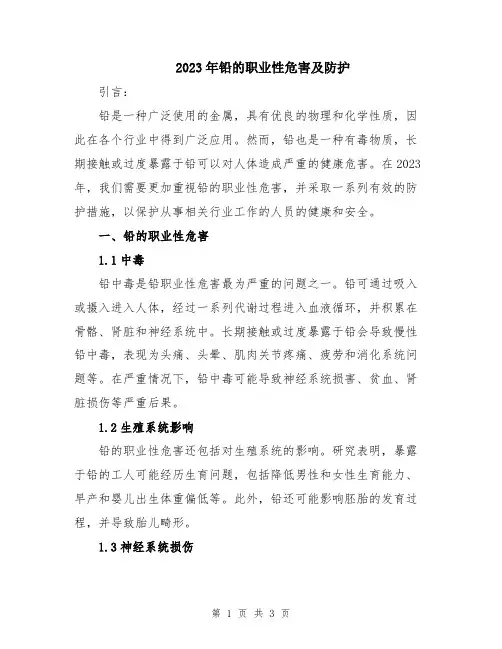 2023年铅的职业性危害及防护

引言：

铅是一种广泛使用的金属，具有优良的物理和化学性质，因此在各个行业中得到广泛应用。然而，铅也是一种有毒物质，长期接触或过度暴露于铅可以对人体造成严重的健康危害。在2023年，我们需要更加重视铅的职业性危害，并采取一系列有效的防护措施，以保护从事相关行业工作的人员的健康和安全。

一、铅的职业性危害

1.1 中毒

铅中毒是铅职业性危害最为严重的问题之一。铅可通过吸入或摄入进入人体，经过一系列代谢过程进入血液循环，并积累在骨骼、肾脏和神经系统中。长期接触或过度暴露于铅会导致慢性铅中毒，表现为头痛、头晕、肌肉关节疼痛、疲劳和消化系统问题等。在严重情况下，铅中毒可能导致神经系统损害、贫血、肾脏损伤等严重后果。

1.2 生殖系统影响

铅的职业性危害还包括对生殖系统的影响。研究表明，暴露于铅的工人可能经历生育问题，包括降低男性和女性生育能力、早产和婴儿出生体重偏低等。此外，铅还可能影响胚胎的发育过程，并导致胎儿畸形。

1.3 神经系统损伤

第 1 页 共 3 页